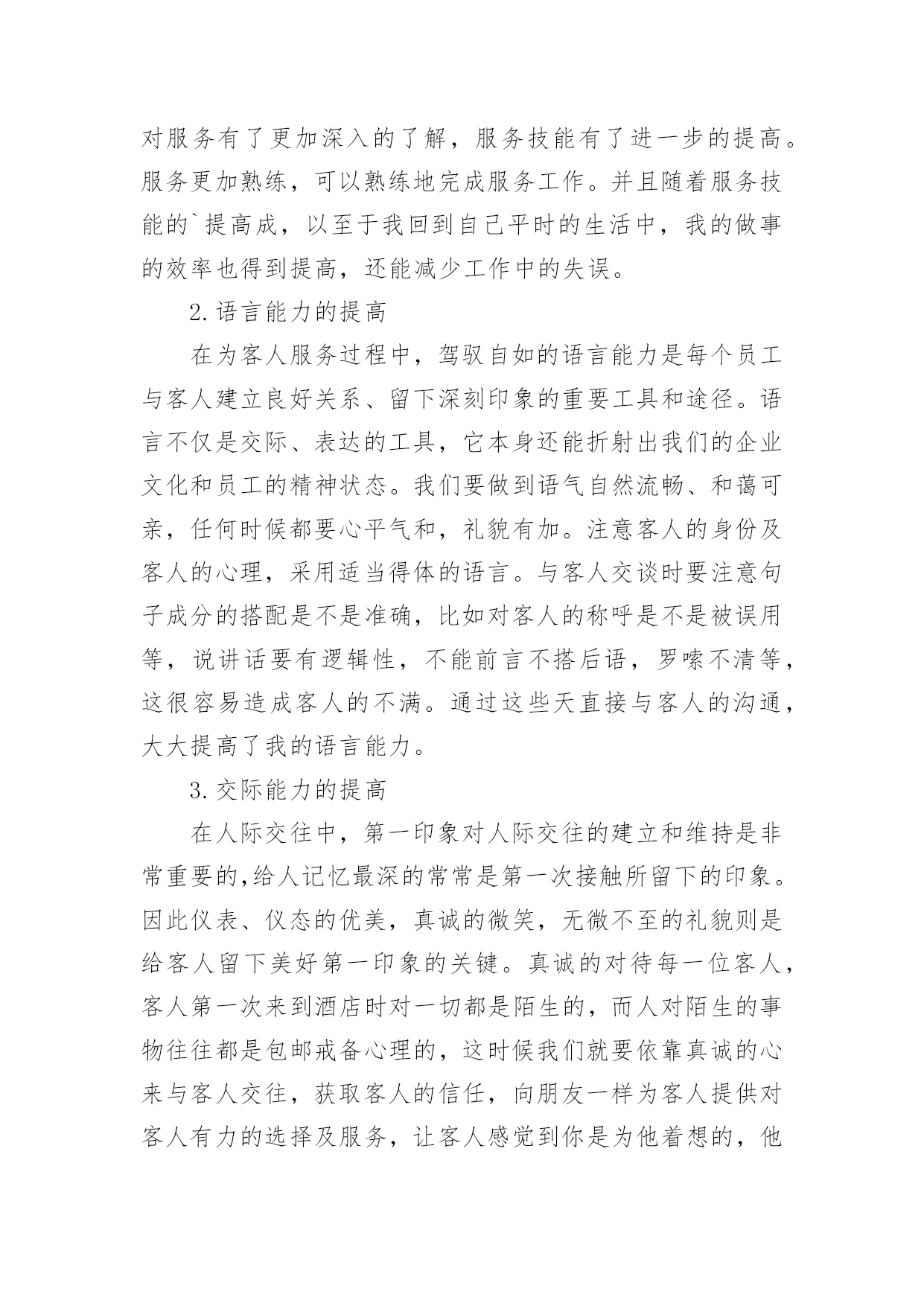 对服务有了更加深入的了解，服务技能有了进一步的提高。服务更加熟练，可以熟练地完成服务工作。并且随着服务技能的`提高成，以至于我回到自己平时的生活中，我的做事的效率也得到提高，还能减少工作中的失误。

2.语言能力的提高

在为客人服务过程中，驾驭自如的语言能力是每个员工与客人建立良好关系、留下深刻印象的重要工具和途径。语言不仅是交际、表达的工具，它本身还能折射出我们的企业文化和员工的精神状态。我们要做到语气自然流畅、和蔼可亲，任何时候都要心平气和，礼貌有加。注意客人的身份及客人的心理，采用适当得体的语言。与客人交谈时要注意句子成分的搭配是不是准确，比如对客人的称呼是不是被误用等，说讲话要有逻辑性，不能前言不搭后语，罗嗦不清等，这很容易造成客人的不满。通过这些天直接与客人的沟通，大大提高了我的语言能力。

3.交际能力的提高

在人际交往中，第一印象对人际交往的建立和维持是非常重要的,给人记忆最深的常常是第一次接触所留下的印象。因此仪表、仪态的优美，真诚的微笑，无微不至的礼貌则是给客人留下美好第一印象的关键。真诚的对待每一位客人，客人第一次来到酒店时对一切都是陌生的，而人对陌生的事物往往都是包邮戒备心理的，这时候我们就要依靠真诚的心来与客人交往，获取客人的信任，向朋友一样为客人提供对客人有力的选择及服务，让客人感觉到你是为他着想的，他